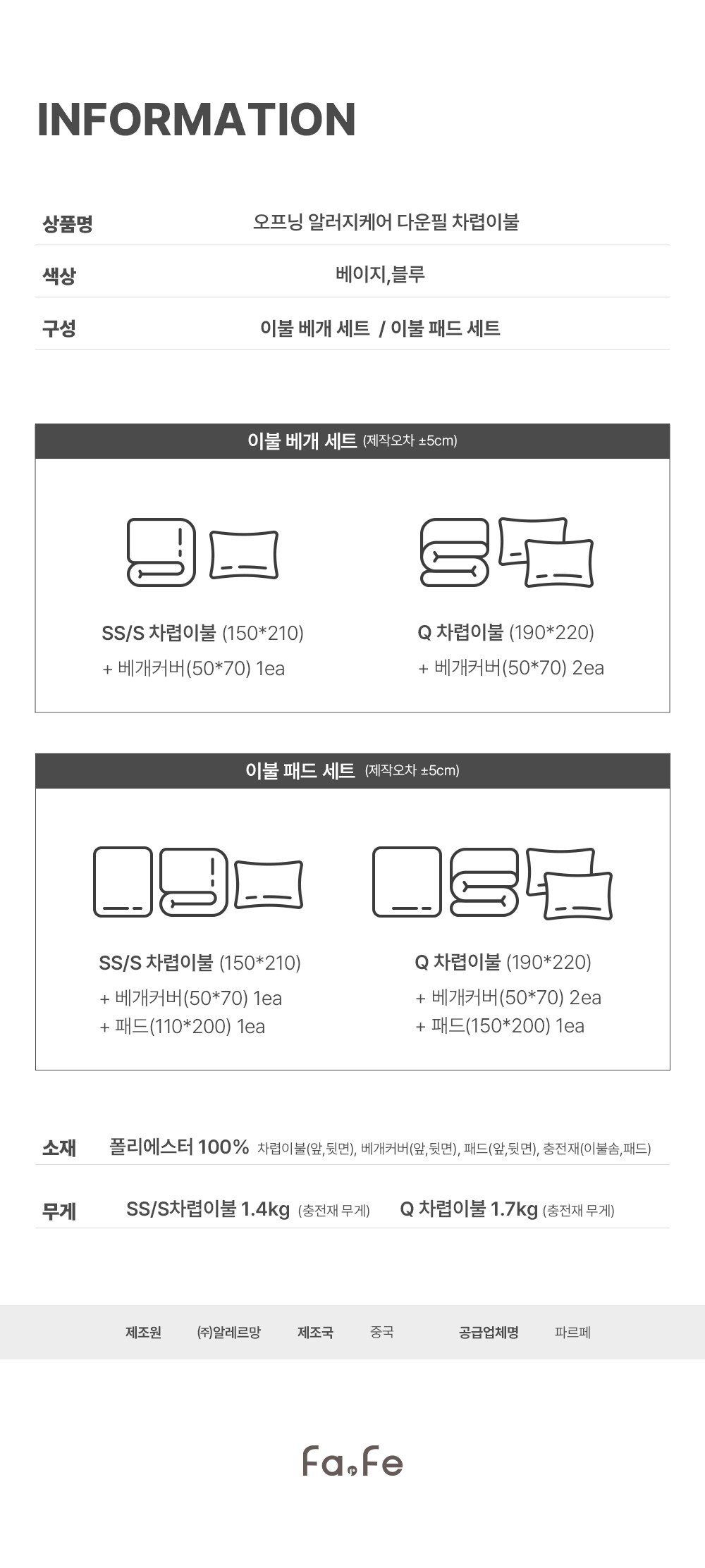 INFORMATION

상품명 오프닝 알러지케어 다운필 차렵이불

색상 베이지,블루

구성 이불 베개 세트 / 이불 패드 세트

이불 베개 세트 (제작오차 ±5cm)

SS/S 차렵이불 (150*210)
+ 베개커버(50*70) 1ea

Q 차렵이불 (190*220)
+ 베개커버(50*70) 2ea

이불 패드 세트 (제작오차 ±5cm)

SS/S 차렵이불 (150*210)
+ 베개커버(50*70) 1ea
+ 패드(110*200) 1ea

Q 차렵이불 (190*220)
+ 베개커버(50*70) 2ea
+ 패드(150*200) 1ea

소재 폴리에스터 100% 차렵이불(앞,뒷면), 베개커버(앞,뒷면), 패드(앞,뒷면), 충전재(이불솜,패드)

무게 SS/S차렵이불 1.4kg (충전재 무게) Q 차렵이불 1.7kg (충전재 무게)

제조원 (주)알레르망 제조국 중국 공급업체명 파르페

Fa.Fe